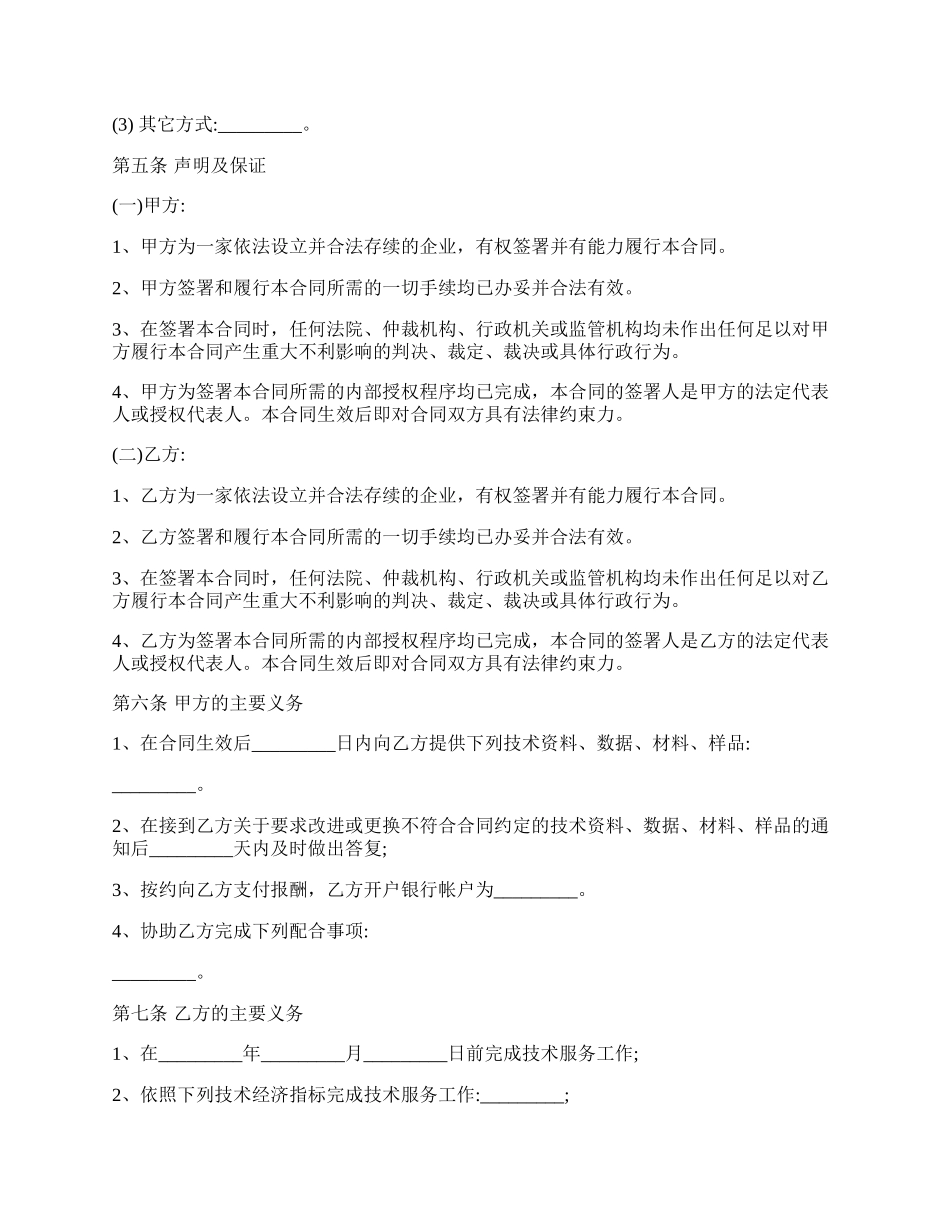 (3) 其它方式:_________。

第五条 声明及保证

(一)甲方:

1、甲方为一家依法设立并合法存续的企业，有权签署并有能力履行本合同。

2、甲方签署和履行本合同所需的一切手续均已办妥并合法有效。

3、在签署本合同时，任何法院、仲裁机构、行政机关或监管机构均未作出任何足以对甲方履行本合同产生重大不利影响的判决、裁定、裁决或具体行政行为。

4、甲方为签署本合同所需的内部授权程序均已完成，本合同的签署人是甲方的法定代表人或授权代表人。本合同生效后即对合同双方具有法律约束力。

(二)乙方:

1、乙方为一家依法设立并合法存续的企业，有权签署并有能力履行本合同。

2、乙方签署和履行本合同所需的一切手续均已办妥并合法有效。

3、在签署本合同时，任何法院、仲裁机构、行政机关或监管机构均未作出任何足以对乙方履行本合同产生重大不利影响的判决、裁定、裁决或具体行政行为。

4、乙方为签署本合同所需的内部授权程序均已完成，本合同的签署人是乙方的法定代表人或授权代表人。本合同生效后即对合同双方具有法律约束力。

第六条 甲方的主要义务

1、在合同生效后_________日内向乙方提供下列技术资料、数据、材料、样品:

_________。

2、在接到乙方关于要求改进或更换不符合合同约定的技术资料、数据、材料、样品的通知后_________天内及时做出答复;

3、按约向乙方支付报酬，乙方开户银行帐户为_________。

4、协助乙方完成下列配合事项:

_________。

第七条 乙方的主要义务

1、在_________年_________月_________日前完成技术服务工作;

2、依照下列技术经济指标完成技术服务工作:_________;